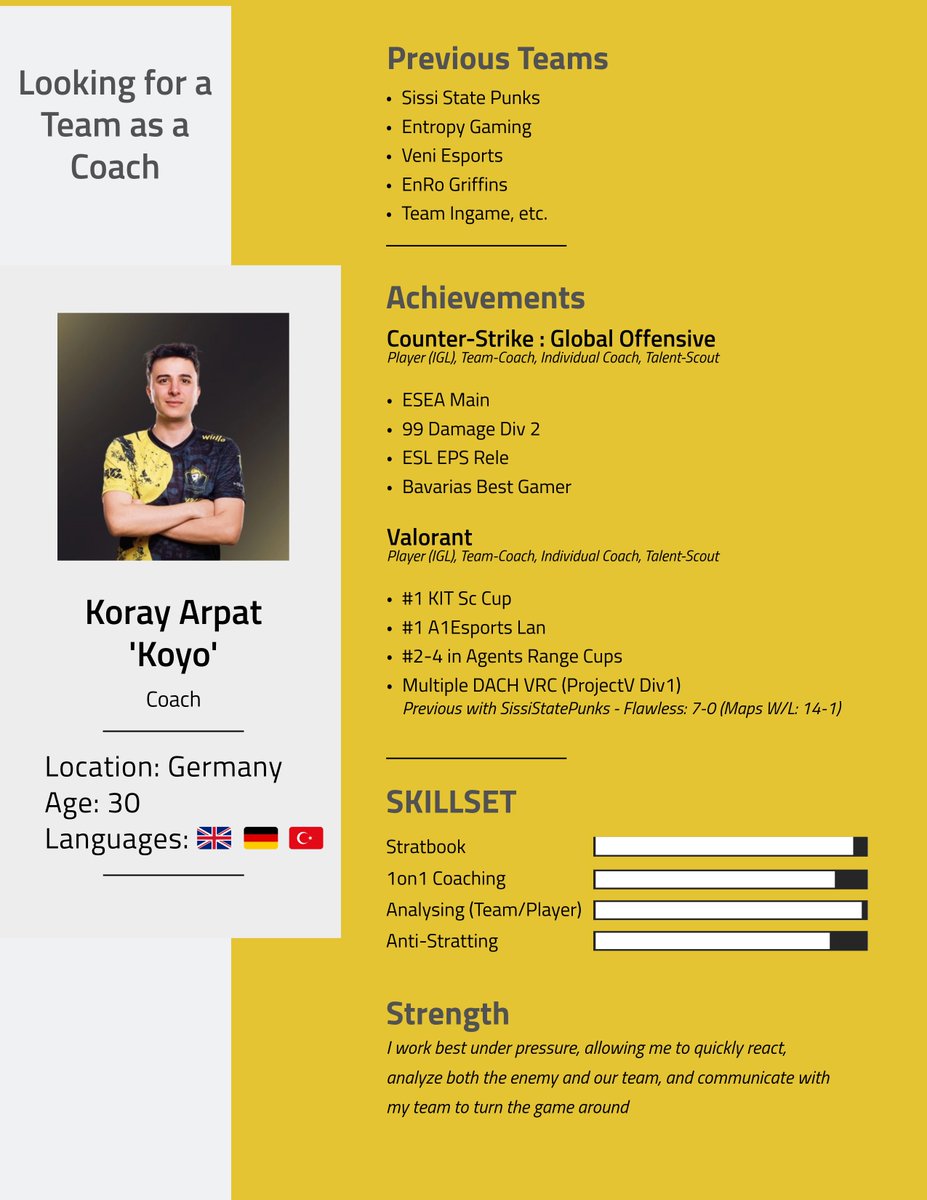 Looking for a Team as a Coach

Koray Arpat
'Koyo'

Coach

Location: Germany
Age: 30
Languages:

Previous Teams

- Sissi State Punks
- Entropy Gaming
- Veni Esports
- EnRo Griffins
- Team Ingame, etc.

Achievements

Counter-Strike : Global Offensive
Player (IGL), Team-Coach, Individual Coach, Talent-Scout

- ESEA Main
- 99 Damage Div 2
- ESL EPS Rele
- Bavarias Best Gamer

Valorant
Player (IGL), Team-Coach, Individual Coach, Talent-Scout

- #1 KIT Sc Cup
- #1 A1Esports Lan
- #2-4 in Agents Range Cups
- Multiple DACH VRC (ProjectV Div1)
Previous with SissiStatePunks - Flawless: 7-0 (Maps W/L: 14-1)

SKILLSET

Stratbook
1on1 Coaching
Analysing (Team/Player)
Anti-Stratting

Strength

I work best under pressure, allowing me to quickly react, analyze both the enemy and our team, and communicate with my team to turn the game around